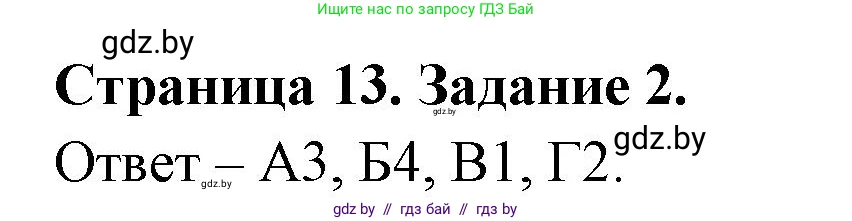 Ищите нас по запросу ГДЗ Бай

gdz.by

Страница 13. Задание 2.

gdz.by

Ответ – А3, Б4, В1, Г2.

gdz.by

gdz.by

gdz by // гдз бай // гдз by